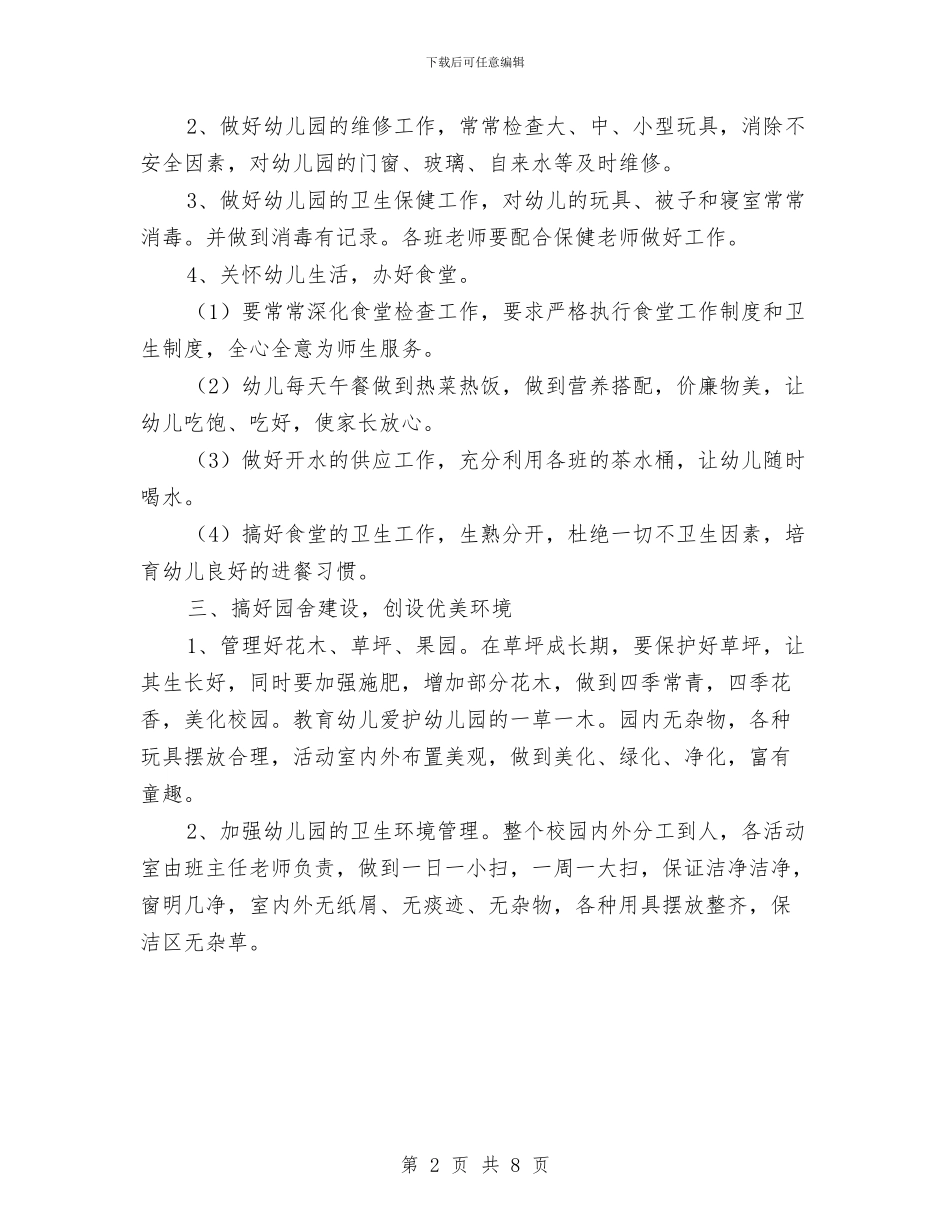 下载后可任意编辑

2、做好幼儿园的维修工作，常常检查大、中、小型玩具，消除不安全因素，对幼儿园的门窗、玻璃、自来水等及时维修。

3、做好幼儿园的卫生保健工作，对幼儿的玩具、被子和寝室常常消毒。并做到消毒有记录。各班老师要配合保健老师做好工作。

4、关怀幼儿生活，办好食堂。

（1）要常常深化食堂检查工作，要求严格执行食堂工作制度和卫生制度，全心全意为师生服务。

（2）幼儿每天午餐做到热菜热饭，做到营养搭配，价廉物美，让幼儿吃饱、吃好，使家长放心。

（3）做好开水的供应工作，充分利用各班的茶水桶，让幼儿随时喝水。

（4）搞好食堂的卫生工作，生熟分开，杜绝一切不卫生因素，培育幼儿良好的进餐习惯。

三、搞好园舍建设，创设优美环境

1、管理好花木、草坪、果园。在草坪成长期，要保护好草坪，让其生长好，同时要加强施肥，增加部分花木，做到四季常青，四季花香，美化校园。教育幼儿爱护幼儿园的一草一木。园内无杂物，各种玩具摆放合理，活动室内外布置美观，做到美化、绿化、净化，富有童趣。

2、加强幼儿园的卫生环境管理。整个校园内外分工到人，各活动室由班主任老师负责，做到一日一小扫，一周一大扫，保证洁净洁净，窗明几净，室内外无纸屑、无痰迹、无杂物，各种用具摆放整齐，保洁区无杂草。

第 2 页 共 8 页